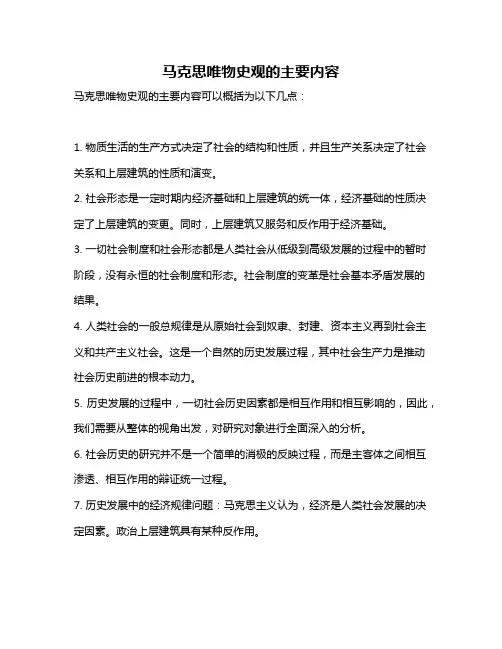 马克思唯物史观的主要内容

马克思唯物史观的主要内容可以概括为以下几点：

1. 物质生活的生产方式决定了社会的结构和性质，并且生产关系决定了社会关系和上层建筑的性质和演变。

2. 社会形态是一定时期内经济基础和上层建筑的统一体，经济基础的性质决定了上层建筑的变更。同时，上层建筑又服务和反作用于经济基础。

3. 一切社会制度和社会形态都是人类社会从低级到高级发展的过程中的暂时阶段，没有永恒的社会制度和形态。社会制度的变革是社会基本矛盾发展的结果。

4. 人类社会的一般总规律是从原始社会到奴隶、封建、资本主义再到社会主义和共产主义社会。这是一个自然的历史发展过程，其中社会生产力是推动社会历史前进的根本动力。

5. 历史发展的过程中，一切社会历史因素都是相互作用和相互影响的，因此，我们需要从整体的视角出发，对研究对象进行全面深入的分析。

6. 社会历史的研究并不是一个简单的消极的反映过程，而是主客体之间相互渗透、相互作用的辩证统一过程。

7. 历史发展中的经济规律问题：马克思主义认为，经济是人类社会发展的决定因素。政治上层建筑具有某种反作用。